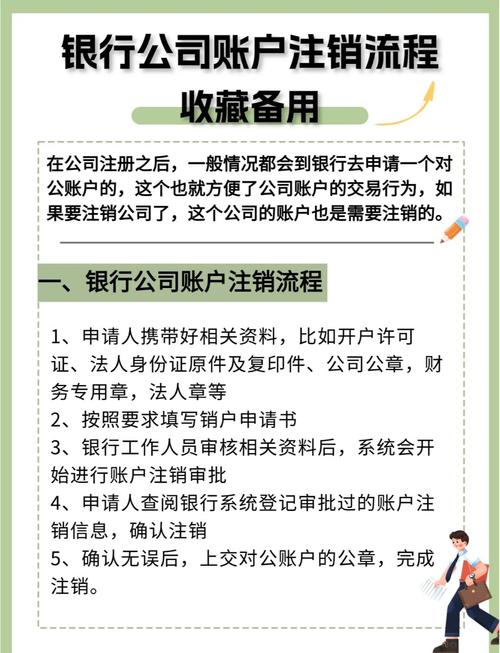 银行公司账户注销流程

收藏备用

在公司注册之后，一般情况都会到银行去申请一个对公账户的，这个也就方便了公司账户的交易行为，如果要注销公司了，这个公司的账户也是需要注销的。

一、银行公司账户注销流程

1、申请人携带好相关资料，比如开户许可证、法人身份证原件及复印件、公司公章，财务专用章，法人章等
2、按照要求填写销户申请书
3、银行工作人员审核相关资料后，系统会开始进行账户注销审批
4、申请人查阅银行系统登记审批过的账户注销信息，确认注销
5、确认无误后，上交对公账户的公章，完成注销。